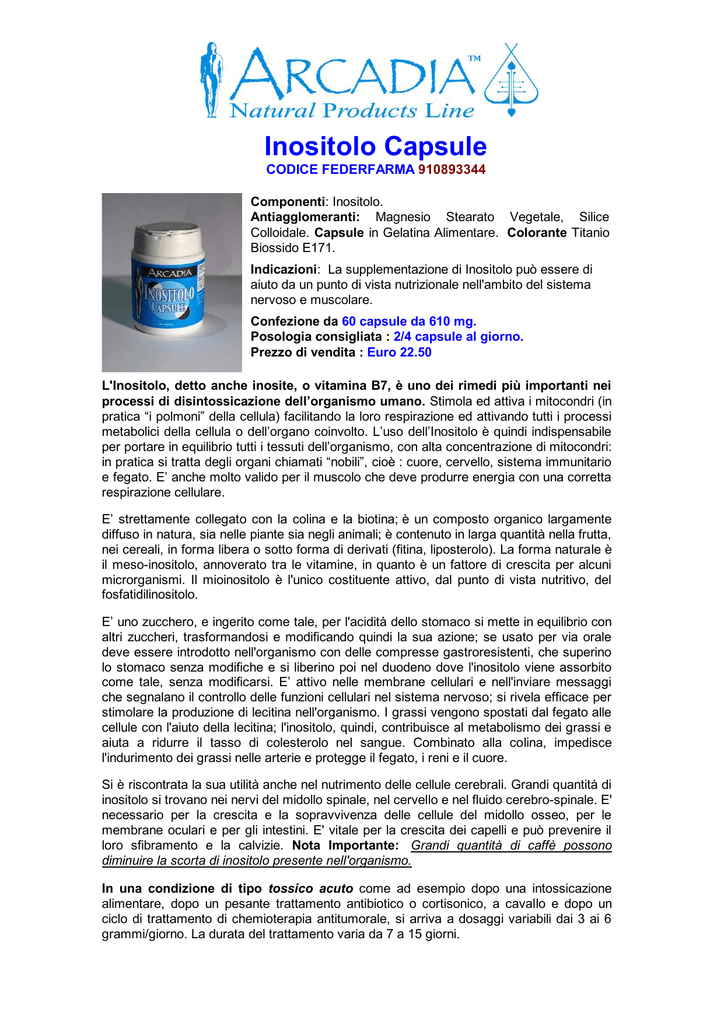 ARCADIA™
Natural Products Line

Inositolo Capsule
CODICE FEDERFARMA 910893344

ARCADIA
INOSITOLO
CAPSULE

Componenti: Inositolo.
Antiagglomeranti: Magnesio Stearato Vegetale, Silice Colloidale. Capsule in Gelatina Alimentare. Colorante Titanio Biossido E171.

Indicazioni: La supplementazione di Inositolo può essere di aiuto da un punto di vista nutrizionale nell'ambito del sistema nervoso e muscolare.

Confezione da 60 capsule da 610 mg.
Posologia consigliata : 2/4 capsule al giorno.
Prezzo di vendita : Euro 22.50

L'Inositolo, detto anche inosite, o vitamina B7, è uno dei rimedi più importanti nei processi di disintossicazione dell'organismo umano. Stimola ed attiva i mitocondri (in pratica "i polmoni" della cellula) facilitando la loro respirazione ed attivando tutti i processi metabolici della cellula o dell'organo coinvolto. L'uso dell'Inositolo è quindi indispensabile per portare in equilibrio tutti i tessuti dell'organismo, con alta concentrazione di mitocondri: in pratica si tratta degli organi chiamati "nobili", cioè : cuore, cervello, sistema immunitario e fegato. E' anche molto valido per il muscolo che deve produrre energia con una corretta respirazione cellulare.

E' strettamente collegato con la colina e la biotina; è un composto organico largamente diffuso in natura, sia nelle piante sia negli animali; è contenuto in larga quantità nella frutta, nei cereali, in forma libera o sotto forma di derivati (fitina, liposterolo). La forma naturale è il meso-inositolo, annoverato tra le vitamine, in quanto è un fattore di crescita per alcuni microrganismi. Il mioinositolo è l'unico costituente attivo, dal punto di vista nutritivo, del fosfatidilinositolo.

E' uno zucchero, e ingerito come tale, per l'acidità dello stomaco si mette in equilibrio con altri zuccheri, trasformandosi e modificando quindi la sua azione; se usato per via orale deve essere introdotto nell'organismo con delle compresse gastroresistenti, che superino lo stomaco senza modifiche e si liberino poi nel duodeno dove l'inositolo viene assorbito come tale, senza modificarsi. E' attivo nelle membrane cellulari e nell'inviare messaggi che segnalano il controllo delle funzioni cellulari nel sistema nervoso; si rivela efficace per stimolare la produzione di lecitina nell'organismo. I grassi vengono spostati dal fegato alle cellule con l'aiuto della lecitina; l'inositolo, quindi, contribuisce al metabolismo dei grassi e aiuta a ridurre il tasso di colesterolo nel sangue. Combinato alla colina, impedisce l'indurimento dei grassi nelle arterie e protegge il fegato, i reni e il cuore.

Si è riscontrata la sua utilità anche nel nutrimento delle cellule cerebrali. Grandi quantità di inositolo si trovano nei nervi del midollo spinale, nel cervello e nel fluido cerebro-spinale. E' necessario per la crescita e la sopravvivenza delle cellule del midollo osseo, per le membrane oculari e per gli intestini. E' vitale per la crescita dei capelli e può prevenire il loro sfibramento e la calvizie. Nota Importante: Grandi quantità di caffè possono diminuire la scorta di inositolo presente nell'organismo.

In una condizione di tipo tossico acuto come ad esempio dopo una intossicazione alimentare, dopo un pesante trattamento antibiotico o cortisonico, a cavallo e dopo un ciclo di trattamento di chemioterapia antitumorale, si arriva a dosaggi variabili dai 3 ai 6 grammi/giorno. La durata del trattamento varia da 7 a 15 giorni.